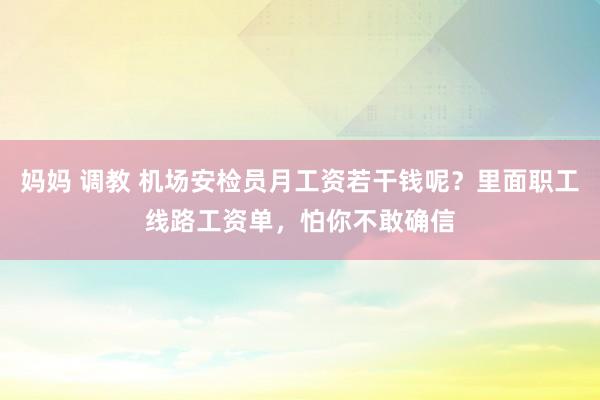 妈妈 调教 机场安检员月工资若干钱呢？里面职工线路工资单，怕你不敢确信